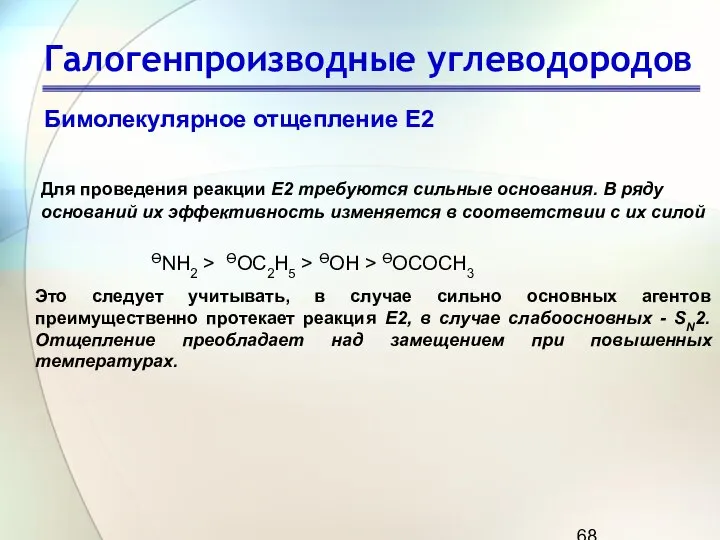 Галогенпроизводные углеводородов

Бимолекулярное отщепление Е2

Для проведения реакции Е2 требуются сильные основания. В ряду оснований их эффективность изменяется в соответствии с их силой

$^{\ominus}NH_2 > {}^{\ominus}OC_2H_5 > {}^{\ominus}OH > {}^{\ominus}OCOCH_3$

Это следует учитывать, в случае сильно основных агентов преимущественно протекает реакция Е2, в случае слабоосновных - $S_N2$. Отщепление преобладает над замещением при повышенных температурах.

68